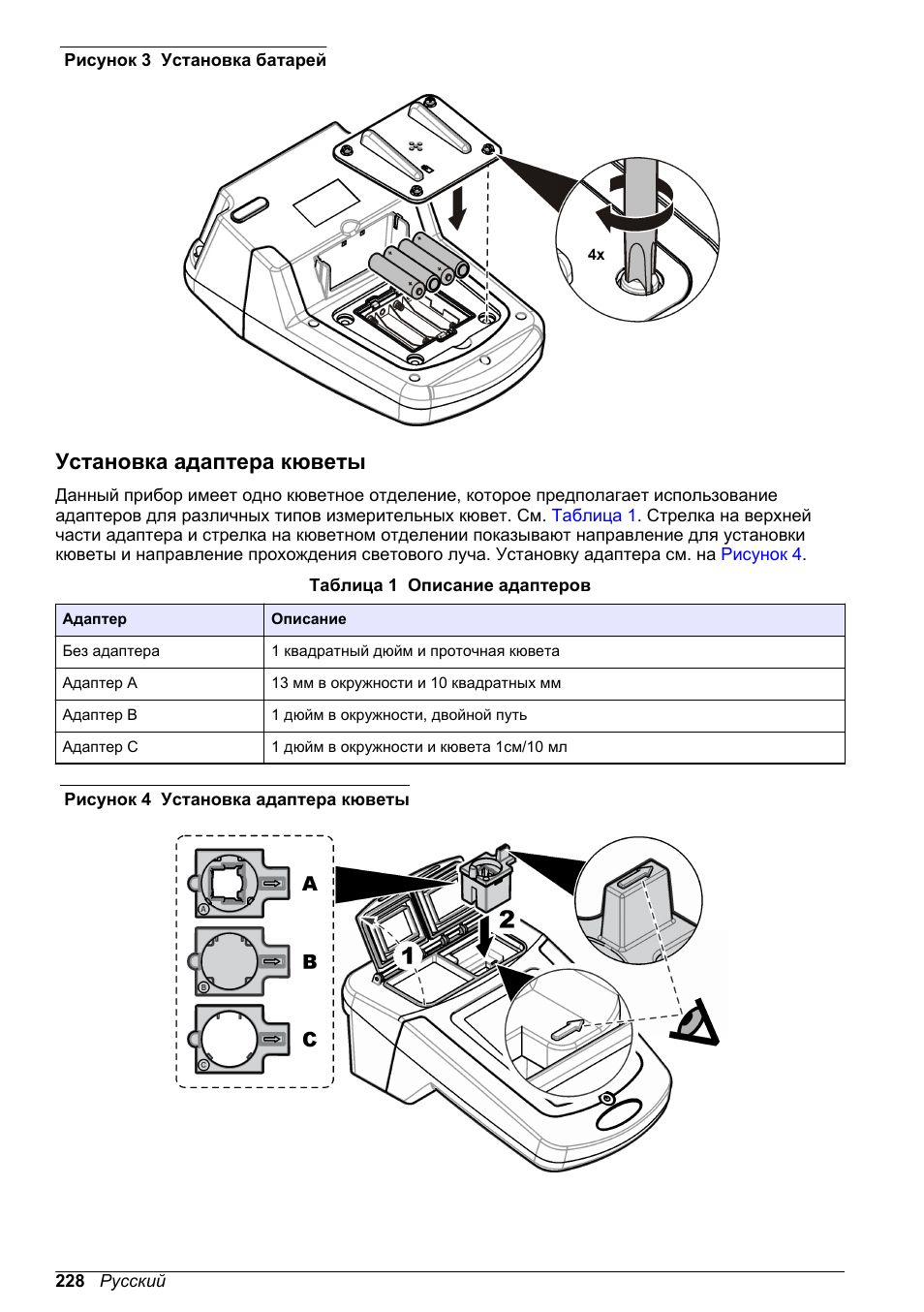 Рисунок 3 Установка батарей

4x

Установка адаптера кюветы

Данный прибор имеет одно кюветное отделение, которое предполагает использование адаптеров для различных типов измерительных кювет. См. Таблица 1. Стрелка на верхней части адаптера и стрелка на кюветном отделении показывают направление для установки кюветы и направление прохождения светового луча. Установку адаптера см. на Рисунок 4.

Таблица 1 Описание адаптеров

| Адаптер | Описание |
|---|---|
| Без адаптера | 1 квадратный дюйм и проточная кювета |
| Адаптер A | 13 мм в окружности и 10 квадратных мм |
| Адаптер B | 1 дюйм в окружности, двойной путь |
| Адаптер C | 1 дюйм в окружности и кювета 1см/10 мл |

Рисунок 4 Установка адаптера кюветы

A
B
C
1
2

228 Русский